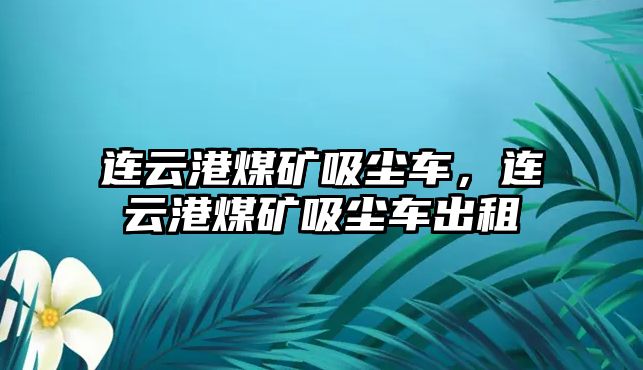 连云港煤矿吸尘车，连云港煤矿吸尘车出租